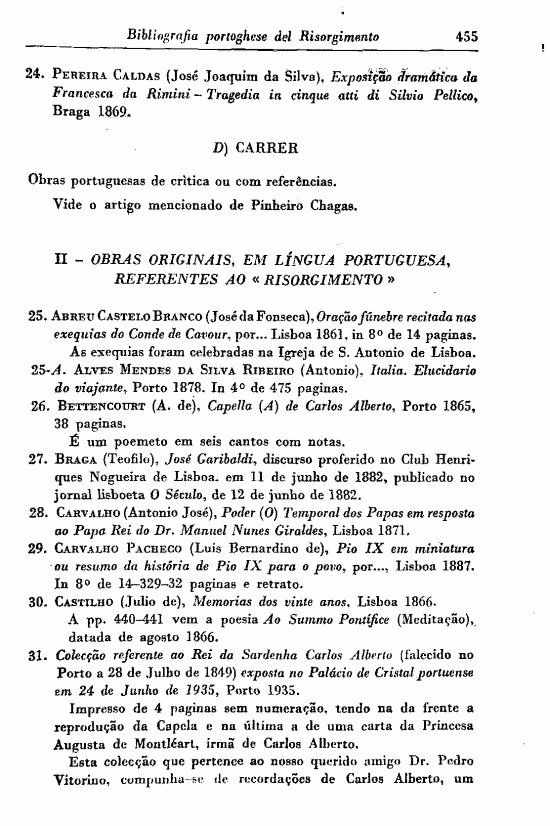 Bibliografia portoghese del Risorgimento 455

24. Pereira Caldas (José Joaquim da Silva), Exposição dramática da Francesca da Rimini – Tragedia in cinque atti di Silvio Pellico, Braga 1869.

D) CARRER

Obras portuguesas de crìtica ou com referências.

Vide o artigo mencionado de Pinheiro Chagas.

II – OBRAS ORIGINAIS, EM LÍNGUA PORTUGUESA, REFERENTES AO « RISORGIMENTO »

25. Abreu Castelo Branco (José da Fonseca), Oração fúnebre recitada nas exequias do Conde de Cavour, por... Lisboa 1861, in 8º de 14 paginas.

As exequias foram celebradas na Igreja de S. Antonio de Lisboa.

25-A. Alves Mendes da Silva Ribeiro (Antonio), Italia. Elucidario do viajante, Porto 1878. In 4º de 475 paginas.

26. Bettencourt (A. de), Capella (A) de Carlos Alberto, Porto 1865, 38 paginas.

É um poemeto em seis cantos com notas.

27. Braga (Teofilo), José Garibaldi, discurso proferido no Club Henriques Nogueira de Lisboa. em 11 de junho de 1882, publicado no jornal lisboeta O Século, de 12 de junho de 1882.

28. Carvalho (Antonio José), Poder (O) Temporal dos Papas em resposta ao Papa Rei do Dr. Manuel Nunes Giraldes, Lisboa 1871.

29. Carvalho Pacheco (Luis Bernardino de), Pio IX em miniatura ou resumo da história de Pio IX para o povo, por..., Lisboa 1887. In 8º de 14–329–32 paginas e retrato.

30. Castilho (Julio de), Memorias dos vinte anos, Lisboa 1866.

A pp. 440–441 vem a poesia Ao Summo Pontífice (Meditação), datada de agosto 1866.

31. Colecção referente ao Rei da Sardenha Carlos Alberto (falecido no Porto a 28 de Julho de 1849) exposta no Palácio de Cristal portuense em 24 de Junho de 1935, Porto 1935.

Impresso de 4 paginas sem numeração, tendo na da frente a reprodução da Capela e na última a de uma carta da Princesa Augusta de Montléart, irmã de Carlos Alberto.

Esta colecção que pertence ao nosso querido amigo Dr. Pedro Vitorino, compunha-se de recordações de Carlos Alberto, um